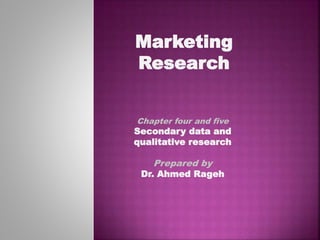 Marketing Research

Chapter four and five
Secondary data and qualitative research

Prepared by
Dr. Ahmed Rageh